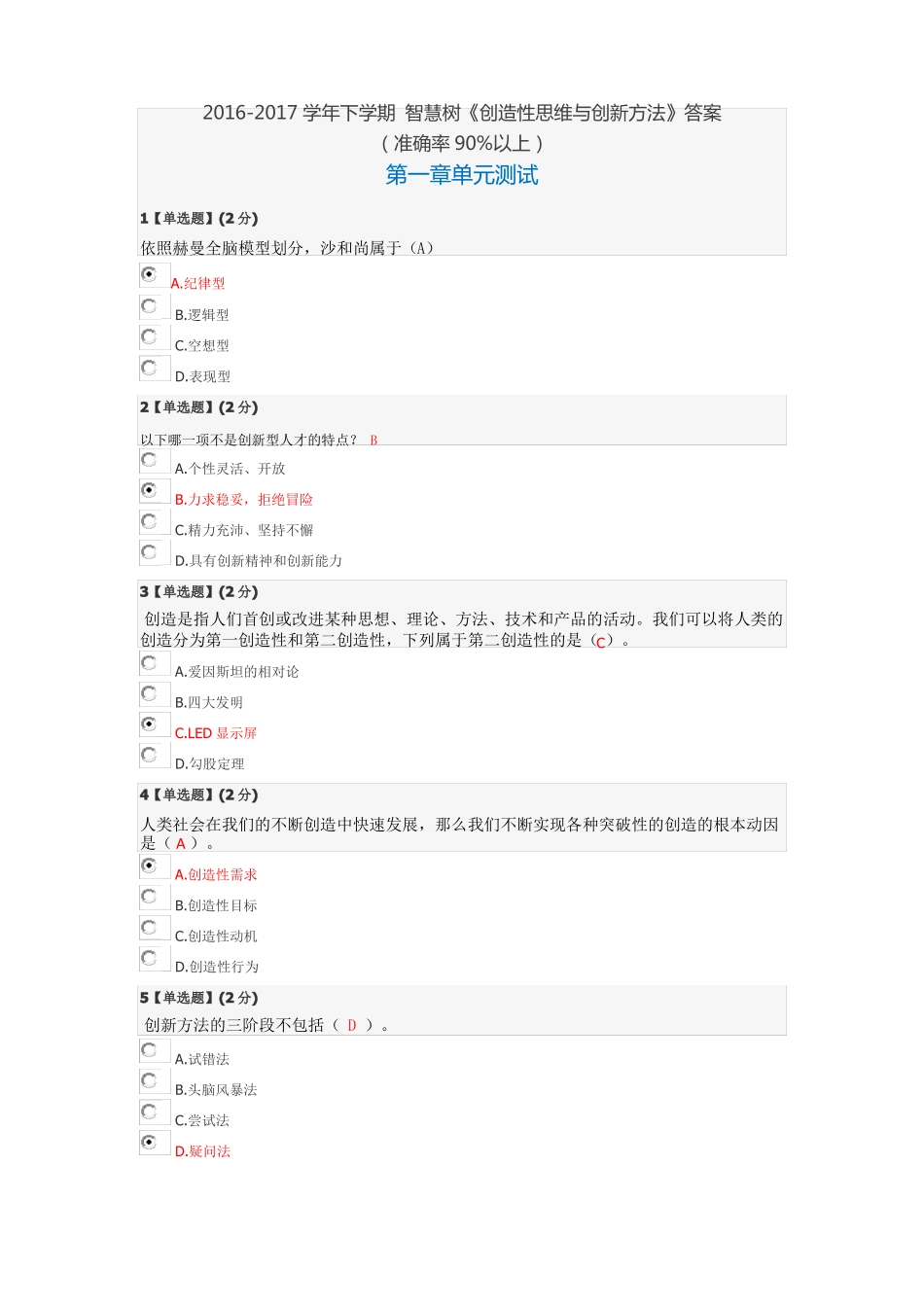 2016-2017 学年下学期 智慧树《创造性思维与创新方法》答案
（准确率 90%以上）
第一章单元测试

1【单选题】(2 分)
依照赫曼全脑模型划分，沙和尚属于（A）

A.纪律型
B.逻辑型
C.空想型
D.表现型

2【单选题】(2 分)
以下哪一项不是创新型人才的特点？ B

A.个性灵活、开放
B.力求稳妥，拒绝冒险
C.精力充沛、坚持不懈
D.具有创新精神和创新能力

3【单选题】(2 分)
创造是指人们首创或改进某种思想、理论、方法、技术和产品的活动。我们可以将人类的创造分为第一创造性和第二创造性，下列属于第二创造性的是（C）。

A.爱因斯坦的相对论
B.四大发明
C.LED 显示屏
D.勾股定理

4【单选题】(2 分)
人类社会在我们的不断创造中快速发展，那么我们不断实现各种突破性的创造的根本动因是（ A ）。

A.创造性需求
B.创造性目标
C.创造性动机
D.创造性行为

5【单选题】(2 分)
创新方法的三阶段不包括（ D ）。

A.试错法
B.头脑风暴法
C.尝试法
D.疑问法